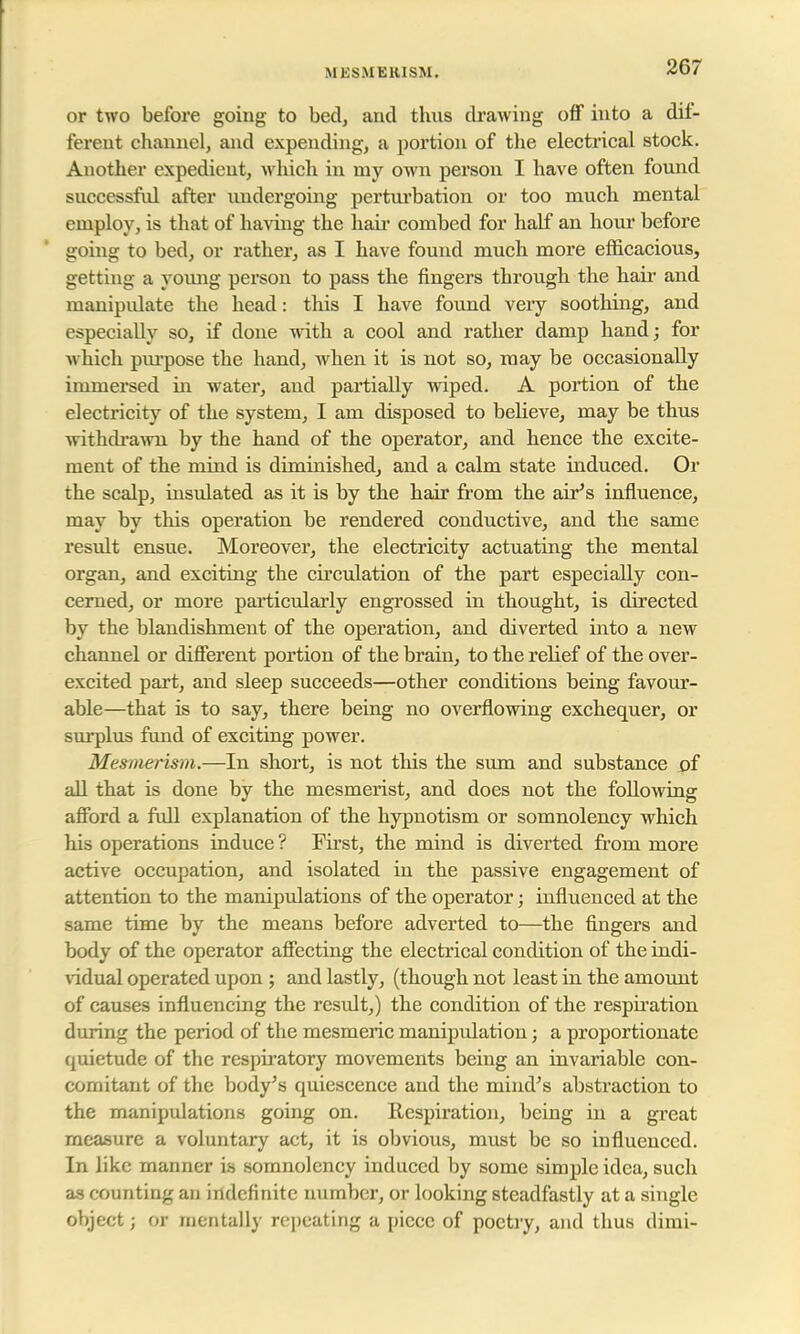 MESMERISM. 267

or two before going to bed, and thus drawing off into a different channel, and expending, a portion of the electrical stock. Another expedient, which in my own person I have often found successful after undergoing perturbation or too much mental employ, is that of having the hair combed for half an hour before going to bed, or rather, as I have found much more efficacious, getting a young person to pass the fingers through the hair and manipulate the head: this I have found very soothing, and especially so, if done with a cool and rather damp hand; for which purpose the hand, when it is not so, may be occasionally immersed in water, and partially wiped. A portion of the electricity of the system, I am disposed to believe, may be thus withdrawn by the hand of the operator, and hence the excitement of the mind is diminished, and a calm state induced. Or the scalp, insulated as it is by the hair from the air's influence, may by this operation be rendered conductive, and the same result ensue. Moreover, the electricity actuating the mental organ, and exciting the circulation of the part especially concerned, or more particularly engrossed in thought, is directed by the blandishment of the operation, and diverted into a new channel or different portion of the brain, to the relief of the over-excited part, and sleep succeeds—other conditions being favourable—that is to say, there being no overflowing exchequer, or surplus fund of exciting power.

Mesmerism.—In short, is not this the sum and substance of all that is done by the mesmerist, and does not the following afford a full explanation of the hypnotism or somnolency which his operations induce? First, the mind is diverted from more active occupation, and isolated in the passive engagement of attention to the manipulations of the operator; influenced at the same time by the means before adverted to—the fingers and body of the operator affecting the electrical condition of the individual operated upon; and lastly, (though not least in the amount of causes influencing the result,) the condition of the respiration during the period of the mesmeric manipulation; a proportionate quietude of the respiratory movements being an invariable concomitant of the body's quiescence and the mind's abstraction to the manipulations going on. Respiration, being in a great measure a voluntary act, it is obvious, must be so influenced. In like manner is somnolency induced by some simple idea, such as counting an indefinite number, or looking steadfastly at a single object; or mentally repeating a piece of poetry, and thus dimi-